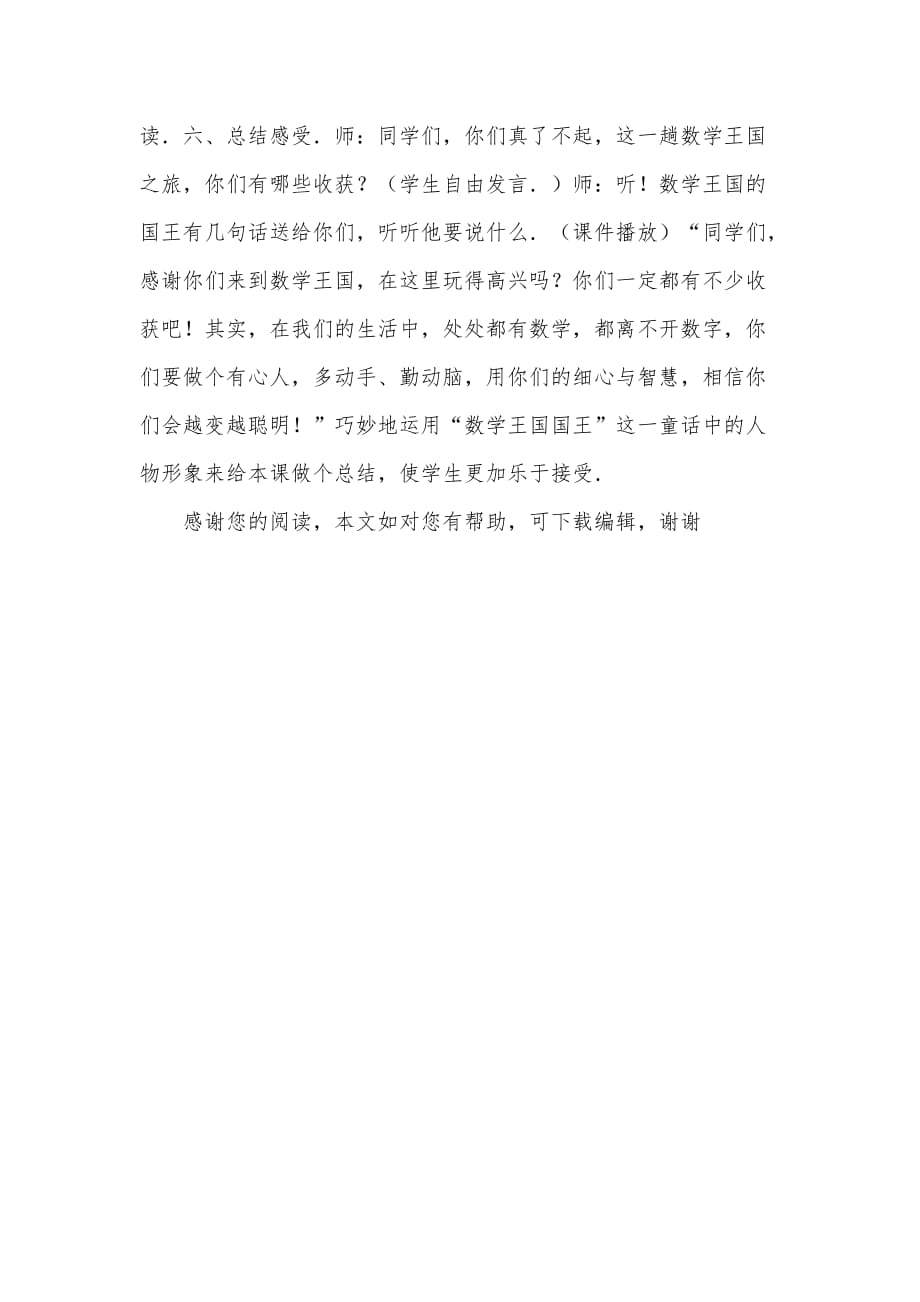 读．六、总结感受．师：同学们，你们真了不起，这一趟数学王国之旅，你们有哪些收获？（学生自由发言．）师：听！数学王国的国王有几句话送给你们，听听他要说什么．（课件播放）“同学们，感谢你们来到数学王国，在这里玩得高兴吗？你们一定都有不少收获吧！其实，在我们的生活中，处处都有数学，都离不开数字，你们要做个有心人，多动手、勤动脑，用你们的细心与智慧，相信你们会越变越聪明！”巧妙地运用“数学王国国王”这一童话中的人物形象来给本课做个总结，使学生更加乐于接受．

感谢您的阅读，本文如对您有帮助，可下载编辑，谢谢